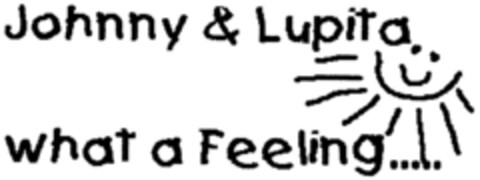 Johnny & Lupita

what a Feeling.....